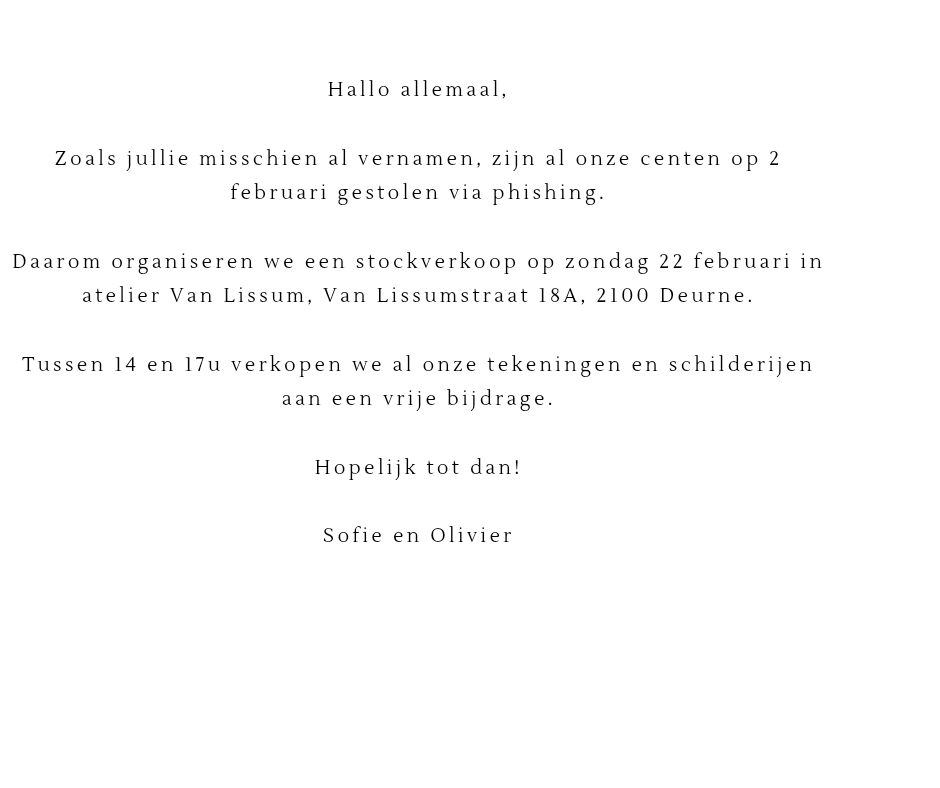 Hallo allemaal,

Zoals jullie misschien al vernamen, zijn al onze centen op 2 februari gestolen via phishing.

Daarom organiseren we een stockverkoop op zondag 22 februari in atelier Van Lissum, Van Lissumstraat 18A, 2100 Deurne.

Tussen 14 en 17u verkopen we al onze tekeningen en schilderijen aan een vrije bijdrage.

Hopelijk tot dan!

Sofie en Olivier